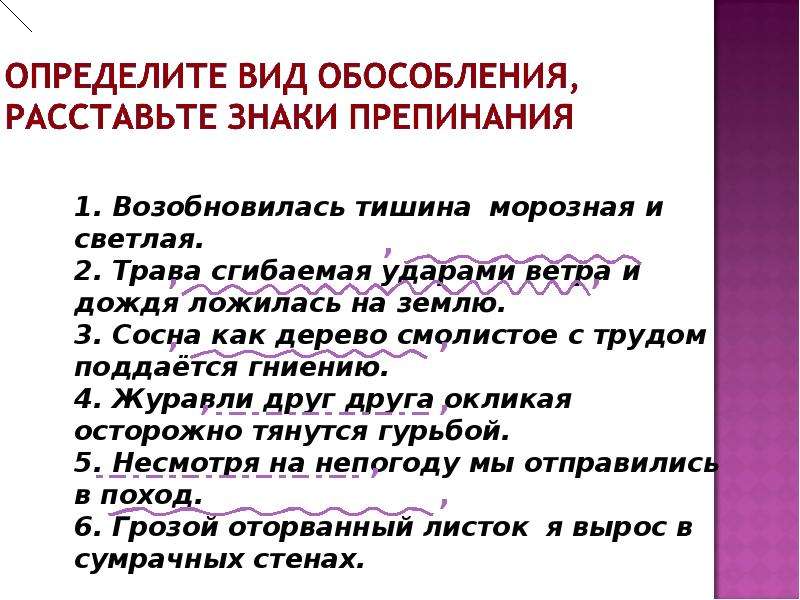 ОПРЕДЕЛИТЕ ВИД ОБОСОБЛЕНИЯ, РАССТАВЬТЕ ЗНАКИ ПРЕПИНАНИЯ

1. Возобновилась тишина морозная и светлая.
2. Трава сгибаемая ударами ветра и дождя ложилась на землю.
3. Сосна как дерево смолистое с трудом поддаётся гниению.
4. Журавли друг друга окликая осторожно тянутся гурьбой.
5. Несмотря на непогоду мы отправились в поход.
6. Грозой оторванный листок я вырос в сумрачных стенах.